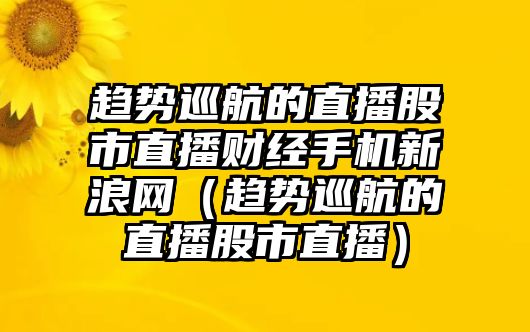 趋势巡航的直播股市直播财经手机新浪网（趋势巡航的直播股市直播）